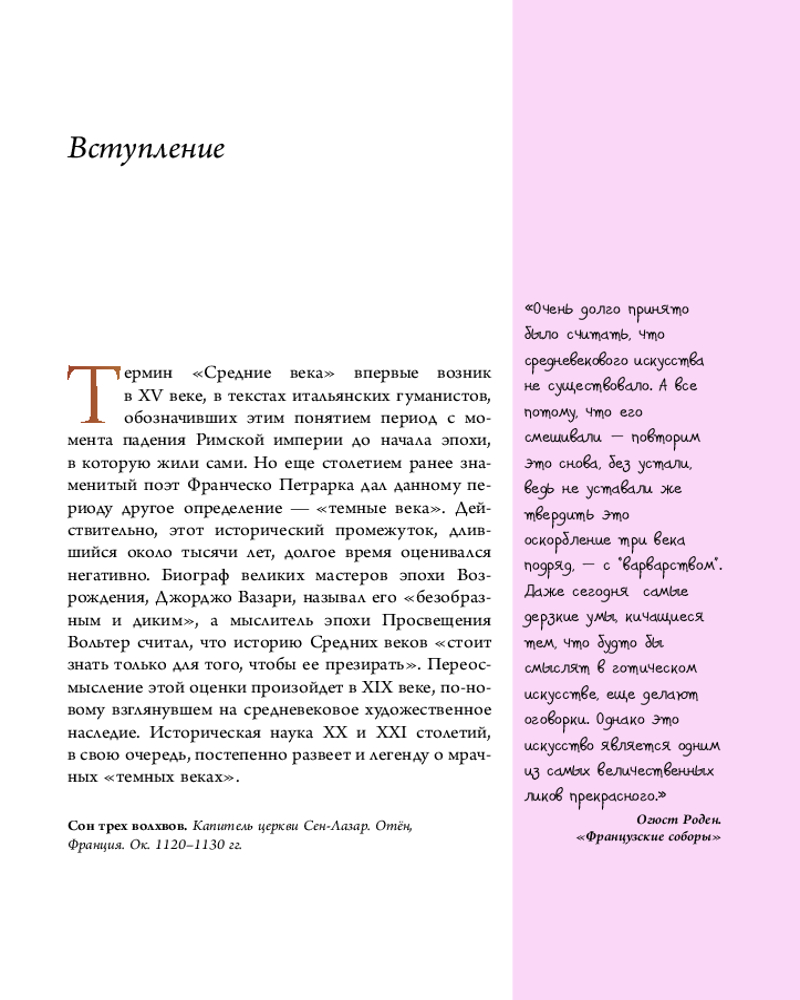 Вступление

Термин «Средние века» впервые возник в XV веке, в текстах итальянских гуманистов, обозначивших этим понятием период с момента падения Римской империи до начала эпохи, в которую жили сами. Но еще столетием ранее знаменитый поэт Франческо Петрарка дал данному периоду другое определение — «темные века». Действительно, этот исторический промежуток, длившийся около тысячи лет, долгое время оценивался негативно. Биограф великих мастеров эпохи Возрождения, Джорджо Вазари, называл его «безобразным и диким», а мыслитель эпохи Просвещения Вольтер считал, что историю Средних веков «стоит знать только для того, чтобы ее презирать». Переосмысление этой оценки произойдет в XIX веке, по-новому взглянувшем на средневековое художественное наследие. Историческая наука XX и XXI столетий, в свою очередь, постепенно развеет и легенду о мрачных «темных веках».

Сон трех волхвов. Капитель церкви Сен-Лазар. Отён, Франция. Ок. 1120–1130 гг.

«Очень долго принято было считать, что средневекового искусства не существовало. А все потому, что его смешивали — повторим это снова, без устали, ведь не уставали же твердить это оскорбление три века подряд, — с "варварством". Даже сегодня самые дерзкие умы, кичащиеся тем, что будто бы смыслят в готическом искусстве, еще делают оговорки. Однако это искусство является одним из самых величественных ликов прекрасного.»

Огюст Роден. «Французские соборы»